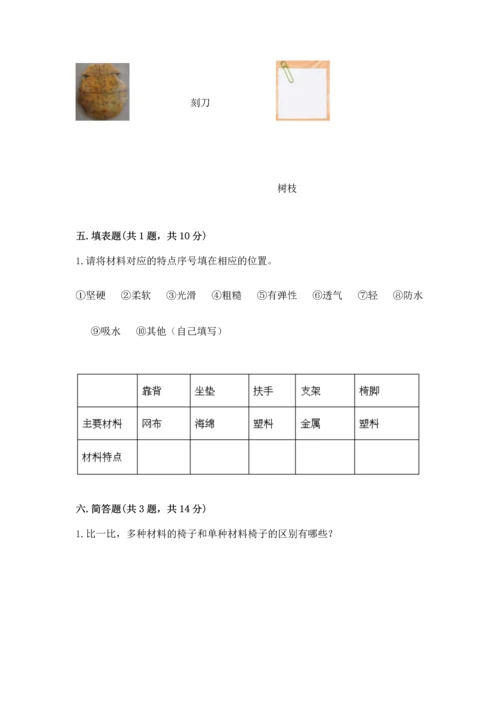 刻刀

树枝

五. 填表题（共 1 题，共 10 分）

1. 请将材料对应的特点序号填在相应的位置。

①坚硬 ②柔软 ③光滑 ④粗糙 ⑤有弹性 ⑥透气 ⑦轻 ⑧防水

⑨吸水 ⑩其他（自己填写）

| | 靠背 | 坐垫 | 扶手 | 支架 | 椅脚 |
|---|---|---|---|---|---|
| 主要材料 | 网布 | 海绵 | 塑料 | 金属 | 塑料 |
| 材料特点 | | | | | |

六. 简答题（共 3 题，共 14 分）

1. 比一比，多种材料的椅子和单种材料椅子的区别有哪些？